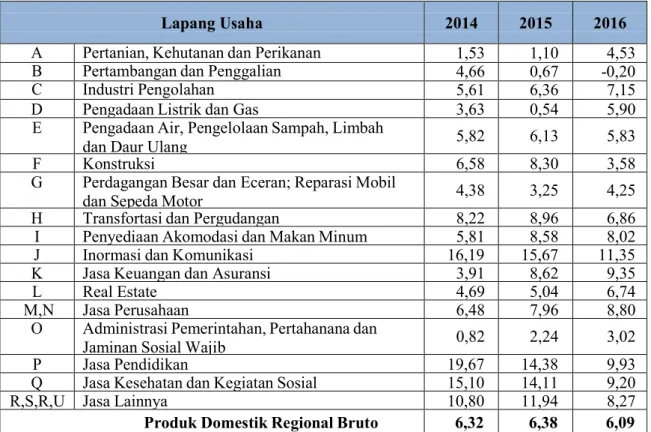 | Lapang Usaha | | 2014 | 2015 | 2016 |
|---|---|---|---|---|
| A | Pertanian, Kehutanan dan Perikanan | 1,53 | 1,10 | 4,53 |
| B | Pertambangan dan Penggalian | 4,66 | 0,67 | -0,20 |
| C | Industri Pengolahan | 5,61 | 6,36 | 7,15 |
| D | Pengadaan Listrik dan Gas | 3,63 | 0,54 | 5,90 |
| E | Pengadaan Air, Pengelolaan Sampah, Limbah dan Daur Ulang | 5,82 | 6,13 | 5,83 |
| F | Konstruksi | 6,58 | 8,30 | 3,58 |
| G | Perdagangan Besar dan Eceran; Reparasi Mobil dan Sepeda Motor | 4,38 | 3,25 | 4,25 |
| H | Transfortasi dan Pergudangan | 8,22 | 8,96 | 6,86 |
| I | Penyediaan Akomodasi dan Makan Minum | 5,81 | 8,58 | 8,02 |
| J | Inormasi dan Komunikasi | 16,19 | 15,67 | 11,35 |
| K | Jasa Keuangan dan Asuransi | 3,91 | 8,62 | 9,35 |
| L | Real Estate | 4,69 | 5,04 | 6,74 |
| M,N | Jasa Perusahaan | 6,48 | 7,96 | 8,80 |
| O | Administrasi Pemerintahan, Pertahanana dan Jaminan Sosial Wajib | 0,82 | 2,24 | 3,02 |
| P | Jasa Pendidikan | 19,67 | 14,38 | 9,93 |
| Q | Jasa Kesehatan dan Kegiatan Sosial | 15,10 | 14,11 | 9,20 |
| R,S,R,U | Jasa Lainnya | 10,80 | 11,94 | 8,27 |
| Produk Domestik Regional Bruto | | 6,32 | 6,38 | 6,09 |